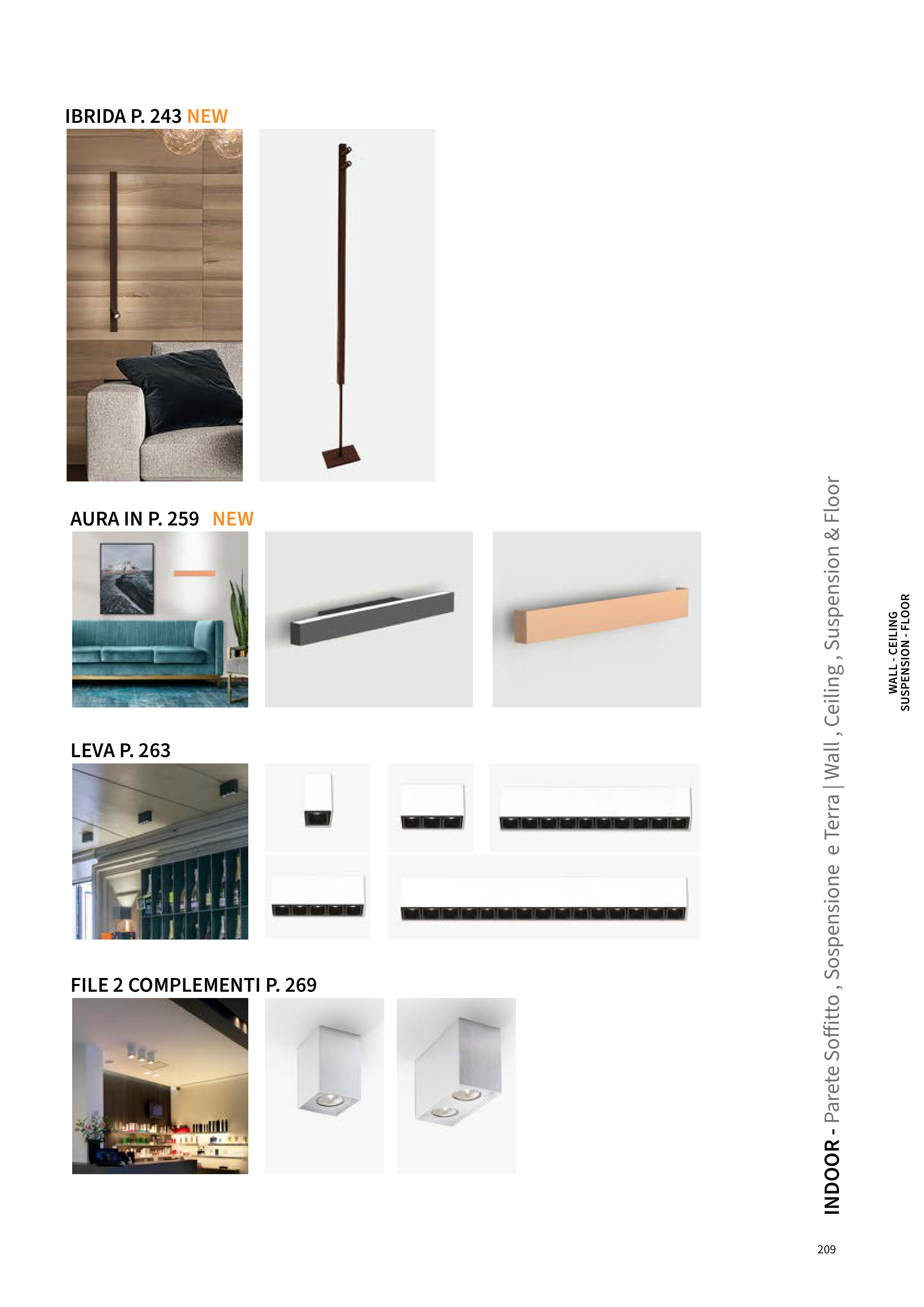 IBRIDA P. 243 NEW

AURA IN P. 259 NEW

LEVA P. 263

FILE 2 COMPLEMENTI P. 269

INDOOR - Parete Soffitto , Sospensione e Terra | Wall , Ceiling , Suspension & Floor

WALL - CEILING
SUSPENSION - FLOOR

209